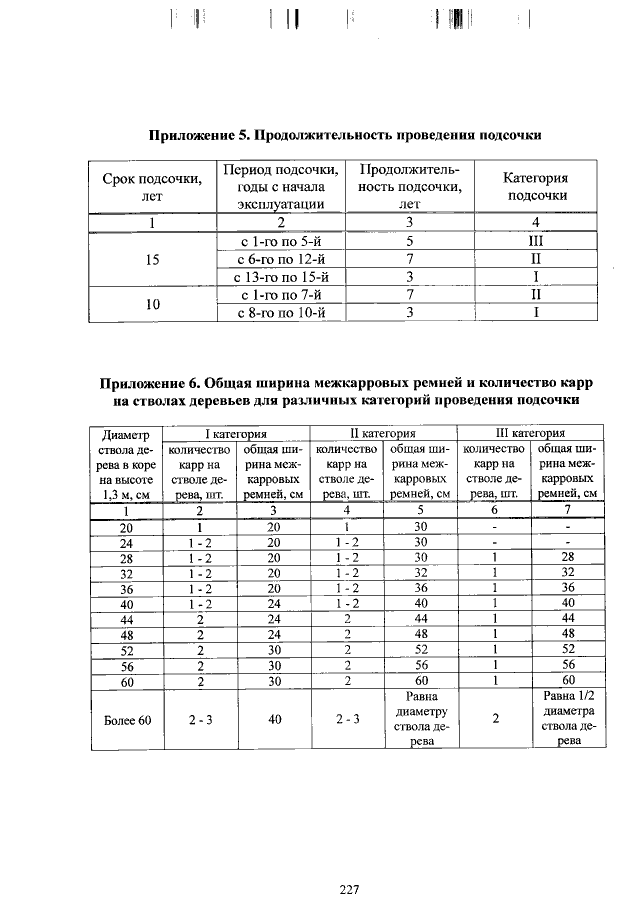 Приложение 5. Продолжительность проведения подсочки

| Срок подсочки, лет | Период подсочки, годы с начала эксплуатации | Продолжительность подсочки, лет | Категория подсочки |
|---|---|---|---|
| 1 | 2 | 3 | 4 |
| 15 | с 1-го по 5-й | 5 | III |
| | с 6-го по 12-й | 7 | II |
| | с 13-го по 15-й | 3 | I |
| 10 | с 1-го по 7-й | 7 | II |
| | с 8-го по 10-й | 3 | I |

Приложение 6. Общая ширина межкарровых ремней и количество карр на стволах деревьев для различных категорий проведения подсочки

| Диаметр ствола дерева в коре на высоте 1,3 м, см | I категория | | II категория | | III категория | |
|---|---|---|---|---|---|---|
| | количество карр на стволе дерева, шт. | общая ширина межкарровых ремней, см | количество карр на стволе дерева, шт. | общая ширина межкарровых ремней, см | количество карр на стволе дерева, шт. | общая ширина межкарровых ремней, см |
| 1 | 2 | 3 | 4 | 5 | 6 | 7 |
| 20 | 1 | 20 | 1 | 30 | - | - |
| 24 | 1 - 2 | 20 | 1 - 2 | 30 | - | - |
| 28 | 1 - 2 | 20 | 1 - 2 | 30 | 1 | 28 |
| 32 | 1 - 2 | 20 | 1 - 2 | 32 | 1 | 32 |
| 36 | 1 - 2 | 20 | 1 - 2 | 36 | 1 | 36 |
| 40 | 1 - 2 | 24 | 1 - 2 | 40 | 1 | 40 |
| 44 | 2 | 24 | 2 | 44 | 1 | 44 |
| 48 | 2 | 24 | 2 | 48 | 1 | 48 |
| 52 | 2 | 30 | 2 | 52 | 1 | 52 |
| 56 | 2 | 30 | 2 | 56 | 1 | 56 |
| 60 | 2 | 30 | 2 | 60 | 1 | 60 |
| Более 60 | 2 - 3 | 40 | 2 - 3 | Равна диаметру ствола дерева | 2 | Равна 1/2 диаметра ствола дерева |

227